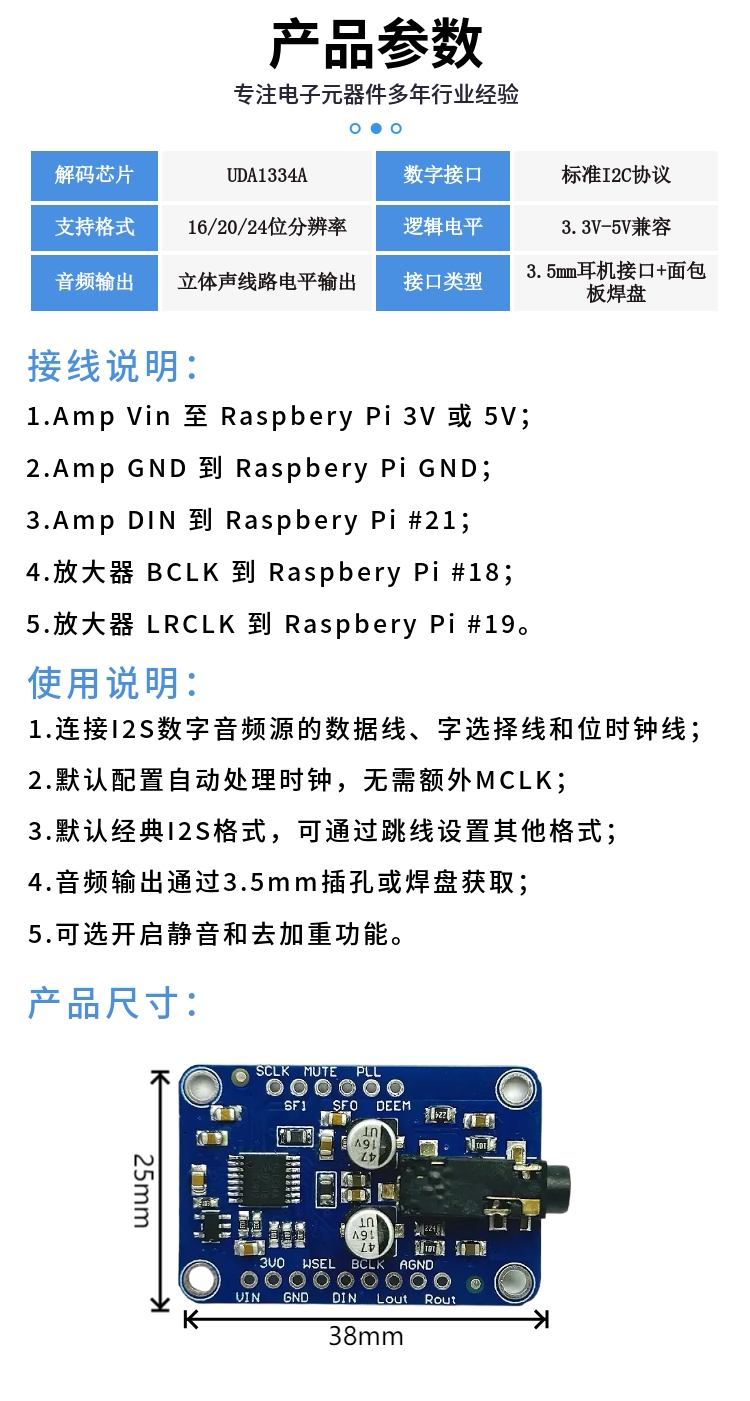 产品参数

专注电子元器件多年行业经验

| 解码芯片 | UDA1334A | 数字接口 | 标准I2C协议 |
|---|---|---|---|
| 支持格式 | 16/20/24位分辨率 | 逻辑电平 | 3.3V-5V兼容 |
| 音频输出 | 立体声线路电平输出 | 接口类型 | 3.5mm耳机接口+面包板焊盘 |

接线说明:

1.Amp Vin 至 Raspbery Pi 3V 或 5V;

2.Amp GND 到 Raspbery Pi GND;

3.Amp DIN 到 Raspbery Pi #21;

4.放大器 BCLK 到 Raspbery Pi #18;

5.放大器 LRCLK 到 Raspbery Pi #19。

使用说明:

1.连接I2S数字音频源的数据线、字选择线和位时钟线;

2.默认配置自动处理时钟，无需额外MCLK;

3.默认经典I2S格式，可通过跳线设置其他格式;

4.音频输出通过3.5mm插孔或焊盘获取;

5.可选开启静音和去加重功能。

产品尺寸:

SCLK MUTE PLL
SF1 SF0 DEEM
47 16V UT
47 16V UT
3V0 WSEL BCLK AGND
VIN GND DIN Lout Rout
25mm
38mm